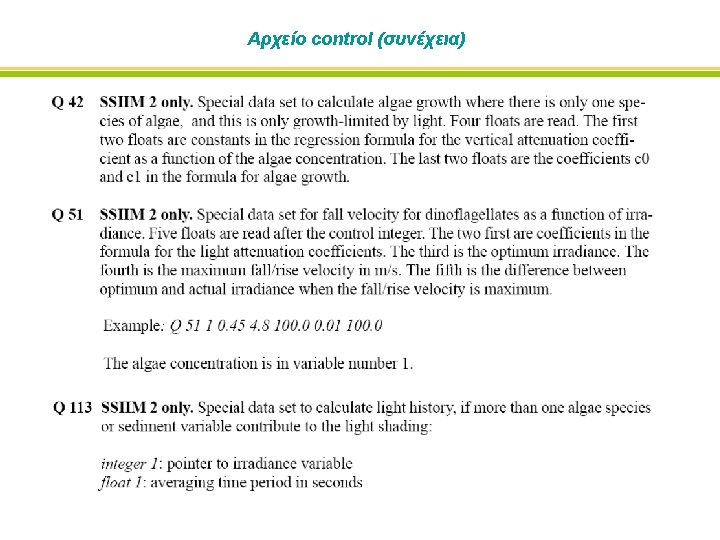 Αρχείο control (συνέχεια)

Q 42 SSIIM 2 only. Special data set to calculate algae growth where there is only one species of algae, and this is only growth-limited by light. Four floats are read. The first two floats are constants in the regression formula for the vertical attenuation coefficient as a function of the algae concentration. The last two floats are the coefficients c0 and c1 in the formula for algae growth.

Q 51 SSIIM 2 only. Special data set for fall velocity for dinoflagellates as a function of irradiance. Five floats are read after the control integer. The two first are coefficients in the formula for the light attenuation coefficients. The third is the optimum irradiance. The fourth is the maximum fall/rise velocity in m/s. The fifth is the difference between optimum and actual irradiance when the fall/rise velocity is maximum.

Example: Q 51 1 0.45 4.8 100.0 0.01 100.0

The algae concentration is in variable number 1.

Q 113 SSIIM 2 only. Special data set to calculate light history, if more than one algae species or sediment variable contribute to the light shading:

integer 1: pointer to irradiance variable
float 1: averaging time period in seconds